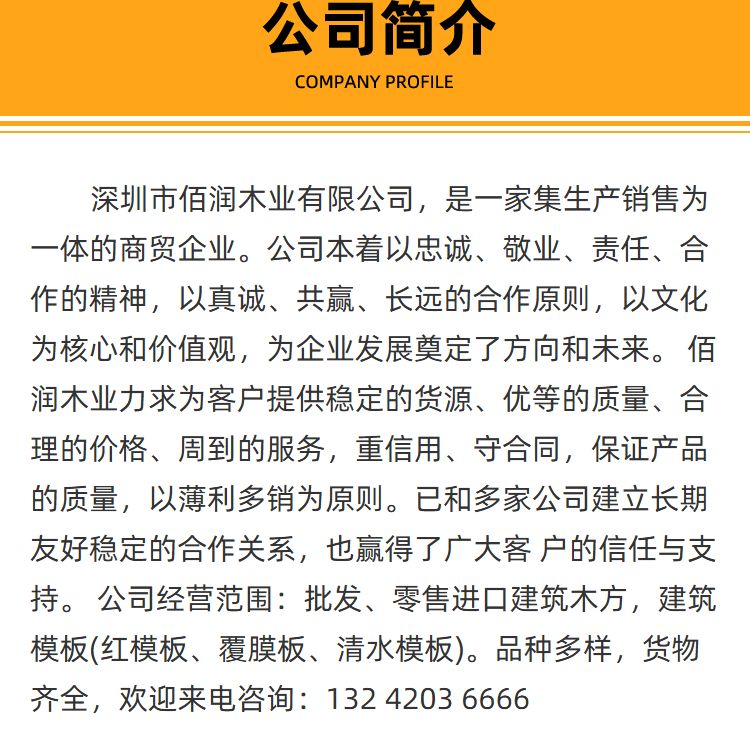 公司简介

COMPANY PROFILE

深圳市佰润木业有限公司，是一家集生产销售为一体的商贸企业。公司本着以忠诚、敬业、责任、合作的精神，以真诚、共赢、长远的合作原则，以文化为核心和价值观，为企业发展奠定了方向和未来。佰润木业力求为客户提供稳定的货源、优等的质量、合理的价格、周到的服务，重信用、守合同，保证产品的质量，以薄利多销为原则。已和多家公司建立长期友好稳定的合作关系，也赢得了广大客户的信任与支持。公司经营范围：批发、零售进口建筑木方，建筑模板(红模板、覆膜板、清水模板)。品种多样，货物齐全，欢迎来电咨询：132 4203 6666